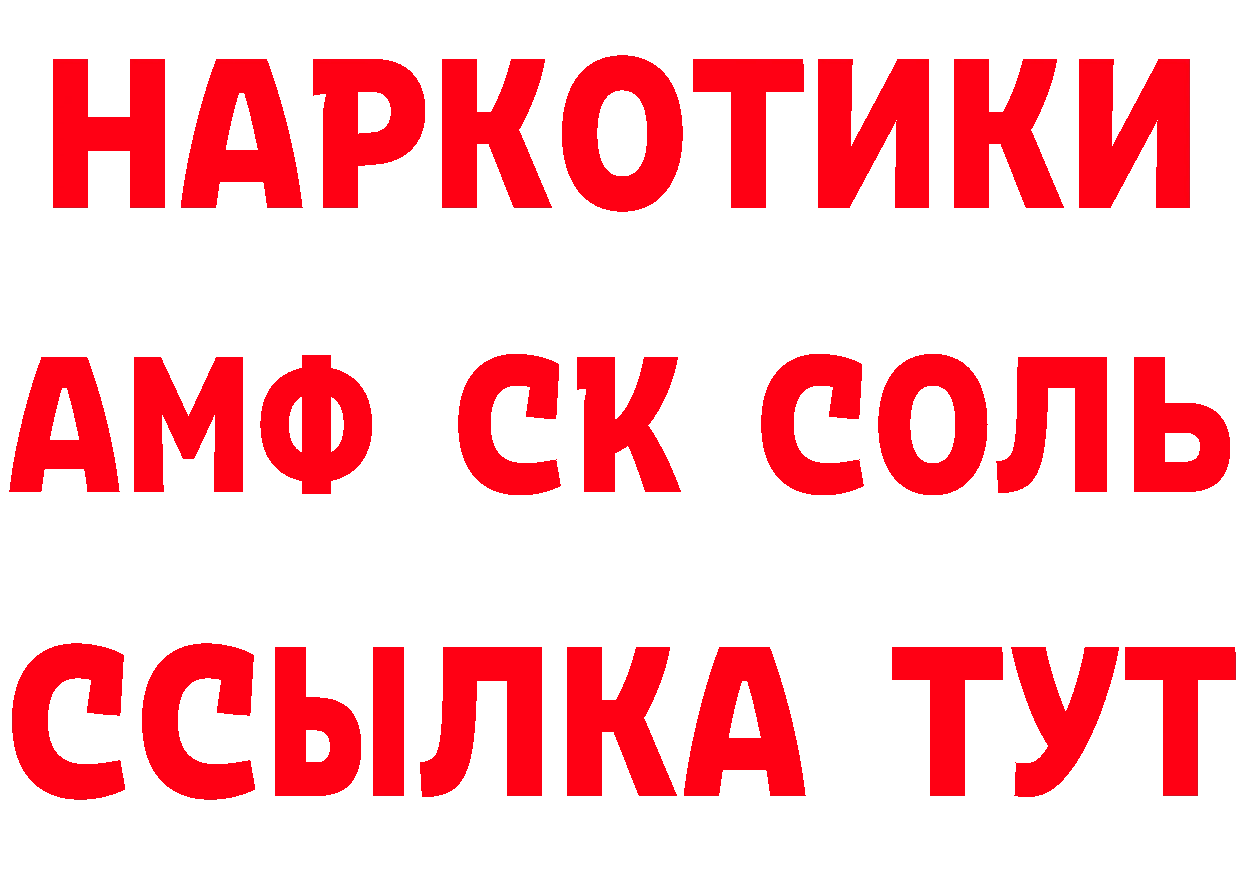 НАРКОТИКИ
АМФ СК СОЛЬ
ССЫЛКА ТУТ